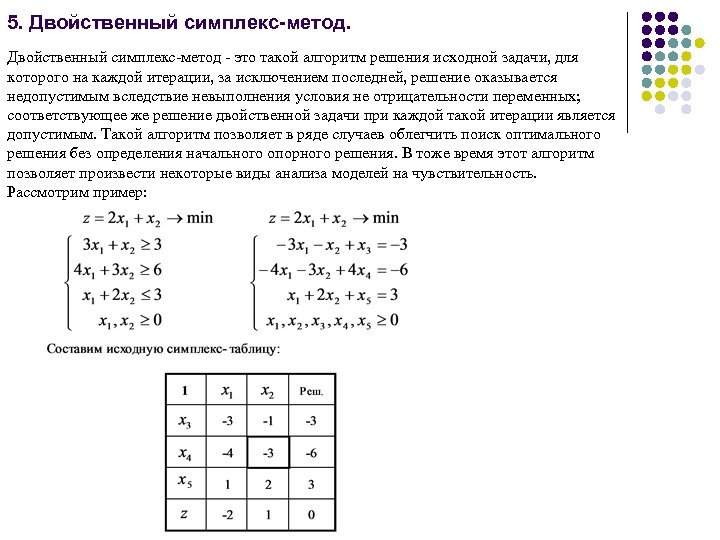 5. Двойственный симплекс-метод.

Двойственный симплекс-метод - это такой алгоритм решения исходной задачи, для которого на каждой итерации, за исключением последней, решение оказывается недопустимым вследствие невыполнения условия не отрицательности переменных; соответствующее же решение двойственной задачи при каждой такой итерации является допустимым. Такой алгоритм позволяет в ряде случаев облегчить поиск оптимального решения без определения начального опорного решения. В тоже время этот алгоритм позволяет произвести некоторые виды анализа моделей на чувствительность.
Рассмотрим пример:

$z = 2x_1 + x_2 \to \min$
$\begin{cases} 3x_1 + x_2 \geq 3 \\ 4x_1 + 3x_2 \geq 6 \\ x_1 + 2x_2 \leq 3 \\ x_1, x_2 \geq 0 \end{cases}$

$z = 2x_1 + x_2 \to \min$
$\begin{cases} -3x_1 - x_2 + x_3 = -3 \\ -4x_1 - 3x_2 + 4x_4 = -6 \\ x_1 + 2x_2 + x_5 = 3 \\ x_1, x_2, x_3, x_4, x_5 \geq 0 \end{cases}$

Составим исходную симплекс- таблицу:

| 1 | $x_1$ | $x_2$ | Реш. |
|---|---|---|---|
| $x_3$ | -3 | -1 | -3 |
| $x_4$ | -4 | -3 | -6 |
| $x_5$ | 1 | 2 | 3 |
| $z$ | -2 | 1 | 0 |